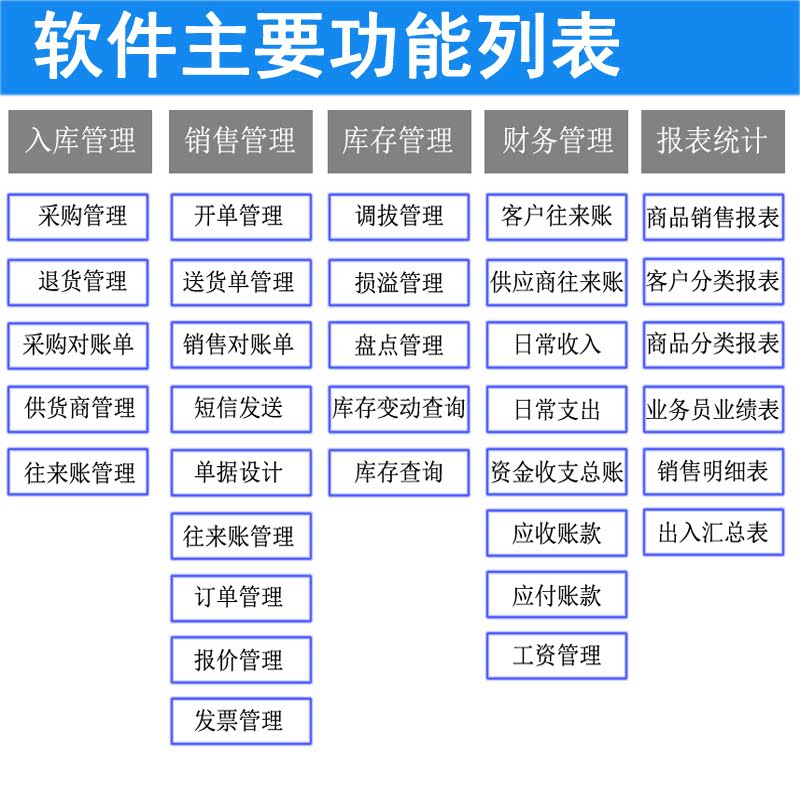 软件主要功能列表

入库管理

采购管理

退货管理

采购对账单

供货商管理

往来账管理

销售管理

开单管理

送货单管理

销售对账单

短信发送

单据设计

往来账管理

订单管理

报价管理

发票管理

库存管理

调拔管理

损溢管理

盘点管理

库存变动查询

库存查询

财务管理

客户往来账

供应商往来账

日常收入

日常支出

资金收支总账

应收账款

应付账款

工资管理

报表统计

商品销售报表

客户分类报表

商品分类报表

业务员业绩表

销售明细表

出入汇总表